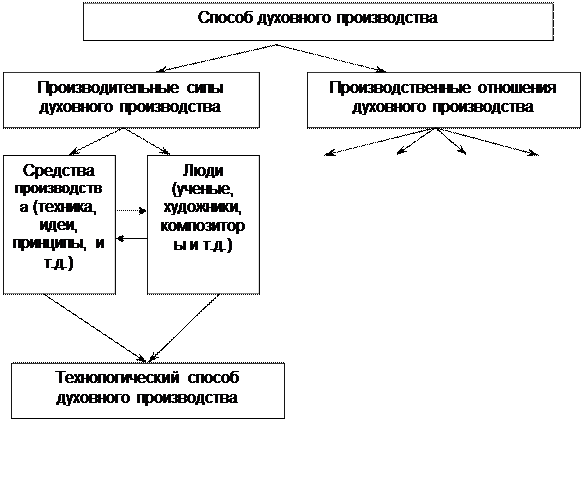 Способ духовного производства

Производительные силы духовного производства

Производственные отношения духовного производства

Средства производства (техника, идеи, принципы, и т.д.)

Люди (ученые, художники, композиторы и т.д.)

Технологический способ духовного производства